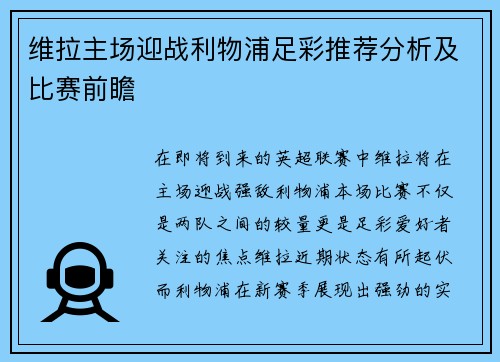 维拉主场迎战利物浦足彩推荐分析及比赛前瞻

在即将到来的英超联赛中维拉将在主场迎战强敌利物浦本场比赛不仅是两队之间的较量更是足彩爱好者关注的焦点维拉近期状态有所起伏而利物浦在新赛季展现出强劲的实